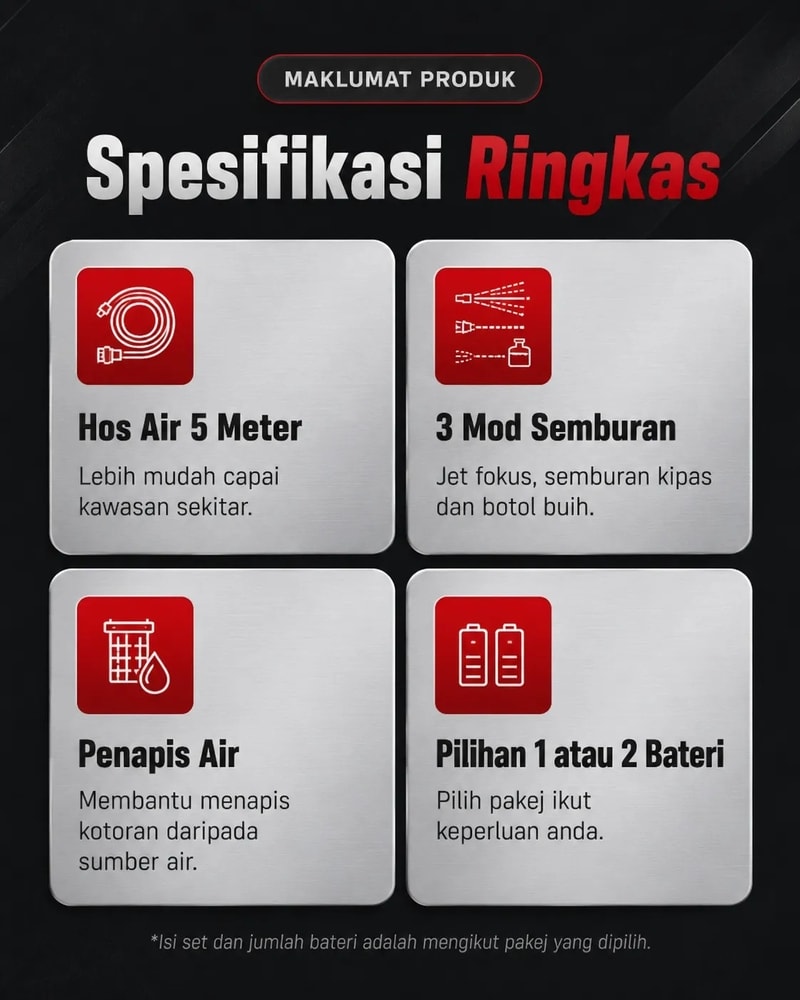 MAKLUMAT PRODUK

Spesifikasi Ringkas

Hos Air 5 Meter

Lebih mudah capai kawasan sekitar.

3 Mod Semburan

Jet fokus, semburan kipas dan botol buih.

Penapis Air

Membantu menapis kotoran daripada sumber air.

Pilihan 1 atau 2 Bateri

Pilih pakej ikut keperluan anda.

*Isi set dan jumlah bateri adalah mengikut pakej yang dipilih.